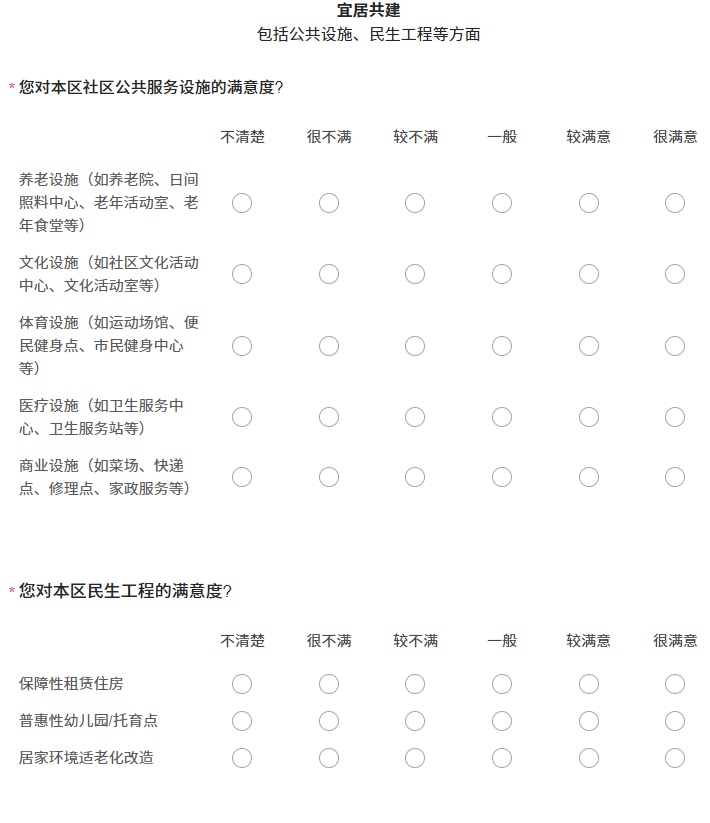 宜居共建
包括公共设施、民生工程等方面

* 您对本区社区公共服务设施的满意度?

| | 不清楚 | 很不满 | 较不满 | 一般 | 较满意 | 很满意 |
|---|---|---|---|---|---|---|
| 养老设施（如养老院、日间照料中心、老年活动室、老年食堂等） | | | | | | |
| 文化设施（如社区文化活动中心、文化活动室等） | | | | | | |
| 体育设施（如运动场馆、便民健身点、市民健身中心等） | | | | | | |
| 医疗设施（如卫生服务中心、卫生服务站等） | | | | | | |
| 商业设施（如菜场、快递点、修理点、家政服务等） | | | | | | |

* 您对本区民生工程的满意度?

| | 不清楚 | 很不满 | 较不满 | 一般 | 较满意 | 很满意 |
|---|---|---|---|---|---|---|
| 保障性租赁住房 | | | | | | |
| 普惠性幼儿园/托育点 | | | | | | |
| 居家环境适老化改造 | | | | | | |